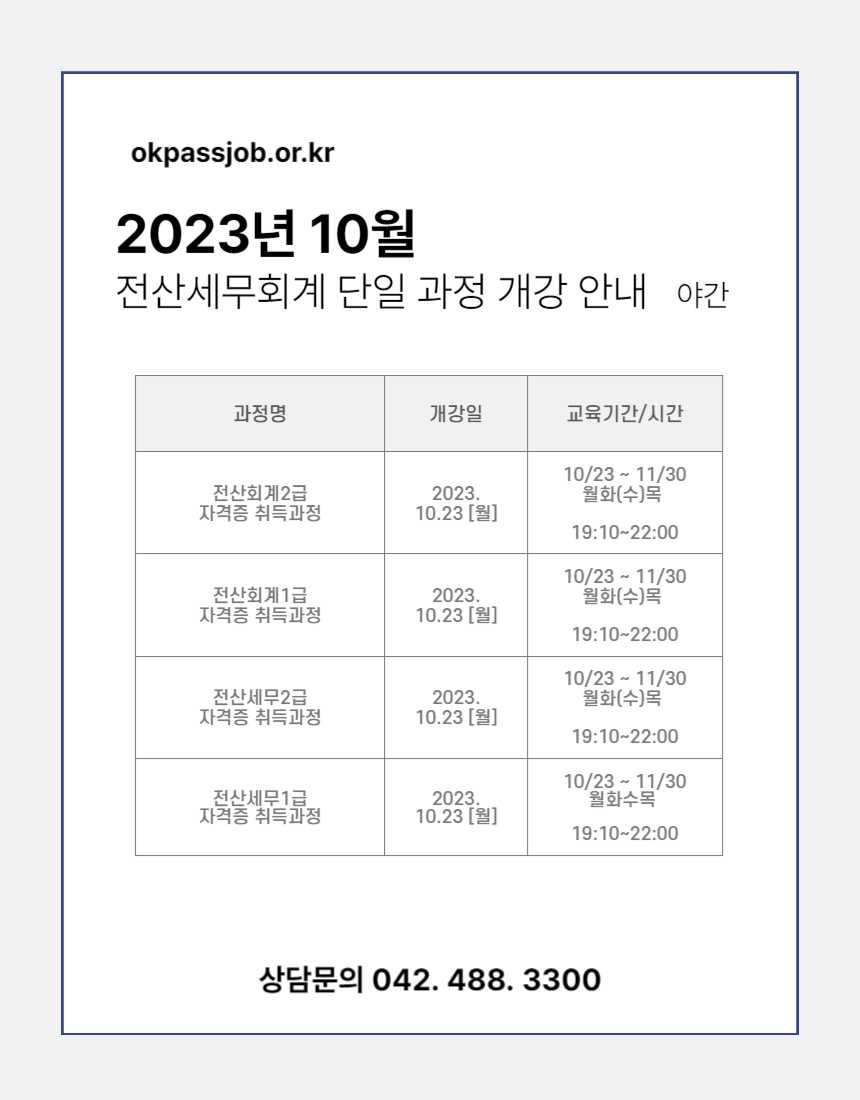 okpassjob.or.kr

2023년 10월

전산세무회계 단일 과정 개강 안내 야간

| 과정명 | 개강일 | 교육기간/시간 |
|---|---|---|
| 전산회계2급 자격증 취득과정 | 2023. 10.23 [월] | 10/23 ~ 11/30 월화(수)목 19:10~22:00 |
| 전산회계1급 자격증 취득과정 | 2023. 10.23 [월] | 10/23 ~ 11/30 월화(수)목 19:10~22:00 |
| 전산세무2급 자격증 취득과정 | 2023. 10.23 [월] | 10/23 ~ 11/30 월화(수)목 19:10~22:00 |
| 전산세무1급 자격증 취득과정 | 2023. 10.23 [월] | 10/23 ~ 11/30 월화수목 19:10~22:00 |

상담문의 042. 488. 3300